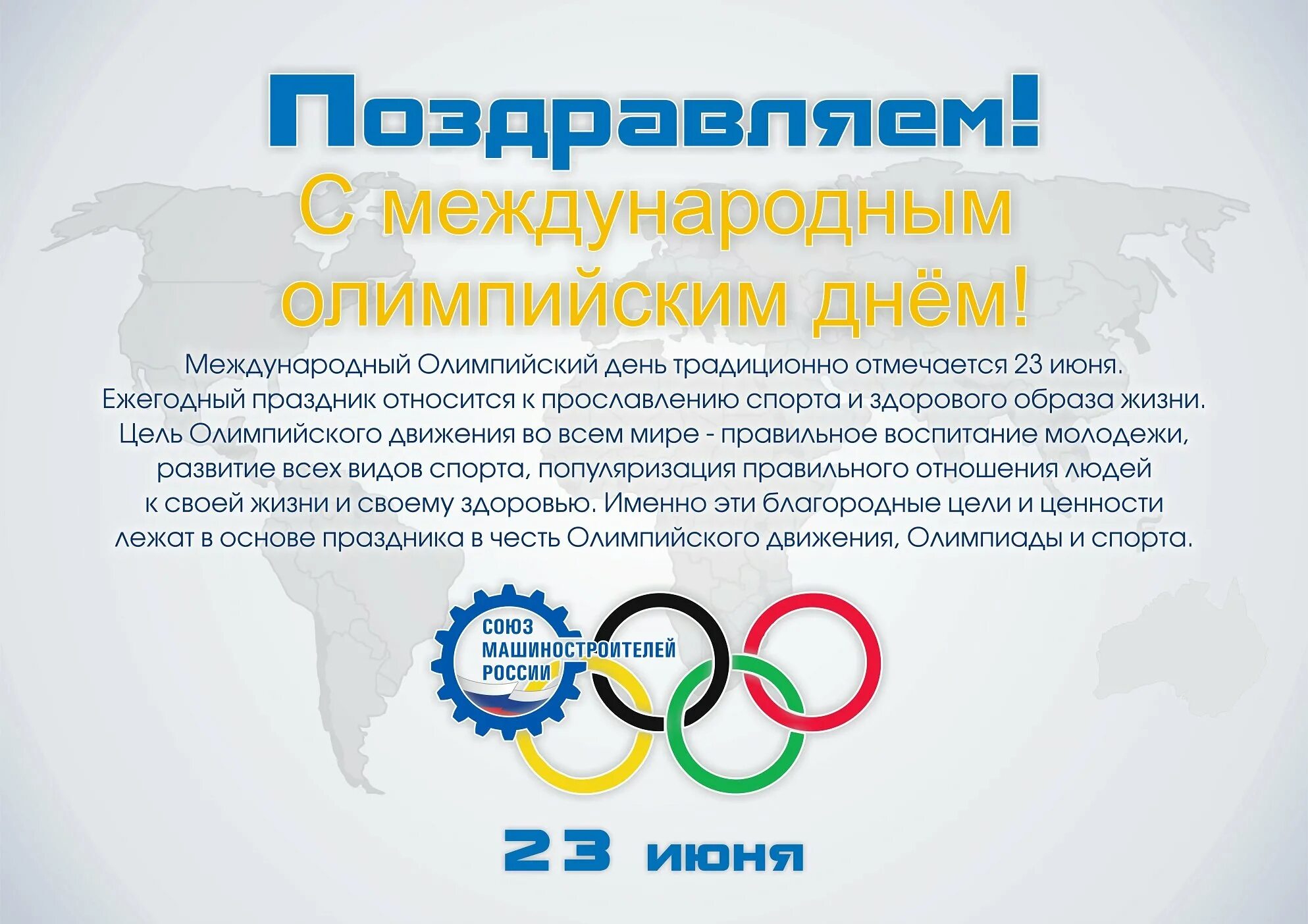 Поздравляем!
С международным олимпийским днём!

Международный Олимпийский день традиционно отмечается 23 июня. Ежегодный праздник относится к прославлению спорта и здорового образа жизни. Цель Олимпийского движения во всем мире - правильное воспитание молодежи, развитие всех видов спорта, популяризация правильного отношения людей к своей жизни и своему здоровью. Именно эти благородные цели и ценности лежат в основе праздника в честь Олимпийского движения, Олимпиады и спорта.

СОЮЗ МАШИНОСТРОИТЕЛЕЙ РОССИИ

23 июня